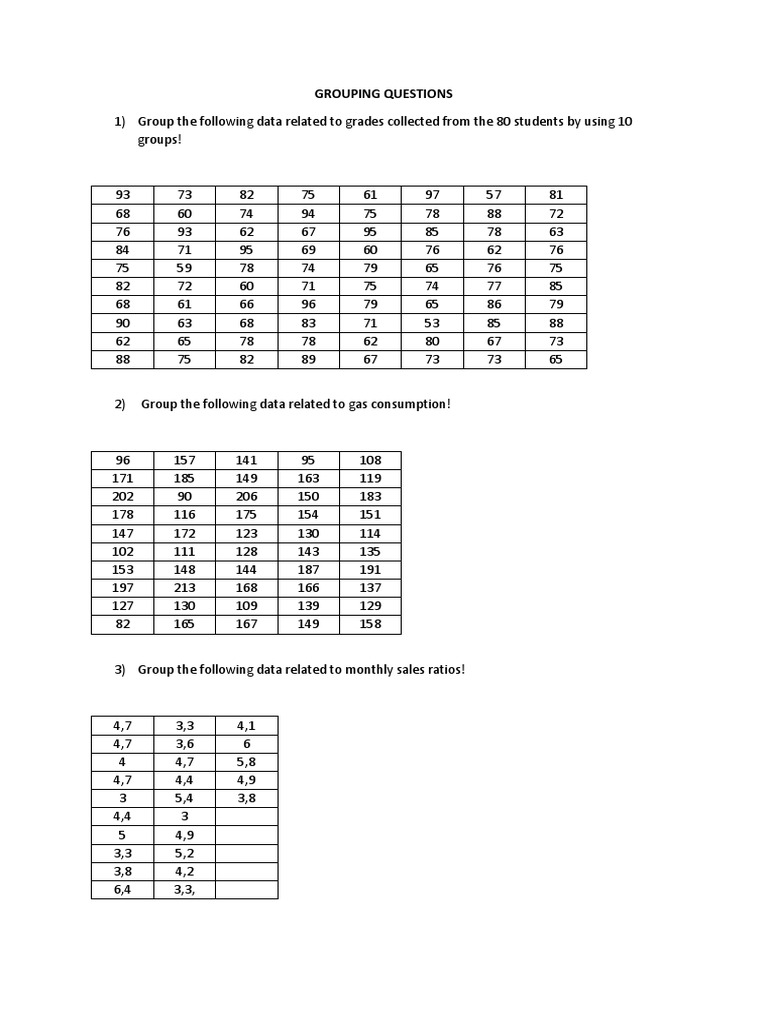 GROUPING QUESTIONS

1) Group the following data related to grades collected from the 80 students by using 10 groups!

| 93 | 73 | 82 | 75 | 61 | 97 | 57 | 81 |
|---|---|---|---|---|---|---|---|
| 68 | 60 | 74 | 94 | 75 | 78 | 88 | 72 |
| 76 | 93 | 62 | 67 | 95 | 85 | 78 | 63 |
| 84 | 71 | 95 | 69 | 60 | 76 | 62 | 76 |
| 75 | 59 | 78 | 74 | 79 | 65 | 76 | 75 |
| 82 | 72 | 60 | 71 | 75 | 74 | 77 | 85 |
| 68 | 61 | 66 | 96 | 79 | 65 | 86 | 79 |
| 90 | 63 | 68 | 83 | 71 | 53 | 85 | 88 |
| 62 | 65 | 78 | 78 | 62 | 80 | 67 | 73 |
| 88 | 75 | 82 | 89 | 67 | 73 | 73 | 65 |

2) Group the following data related to gas consumption!

| 96 | 157 | 141 | 95 | 108 |
|---|---|---|---|---|
| 171 | 185 | 149 | 163 | 119 |
| 202 | 90 | 206 | 150 | 183 |
| 178 | 116 | 175 | 154 | 151 |
| 147 | 172 | 123 | 130 | 114 |
| 102 | 111 | 128 | 143 | 135 |
| 153 | 148 | 144 | 187 | 191 |
| 197 | 213 | 168 | 166 | 137 |
| 127 | 130 | 109 | 139 | 129 |
| 82 | 165 | 167 | 149 | 158 |

3) Group the following data related to monthly sales ratios!

| 4,7 | 3,3 | 4,1 |
|---|---|---|
| 4,7 | 3,6 | 6 |
| 4 | 4,7 | 5,8 |
| 4,7 | 4,4 | 4,9 |
| 3 | 5,4 | 3,8 |
| 4,4 | 3 | |
| 5 | 4,9 | |
| 3,3 | 5,2 | |
| 3,8 | 4,2 | |
| 6,4 | 3,3, | |